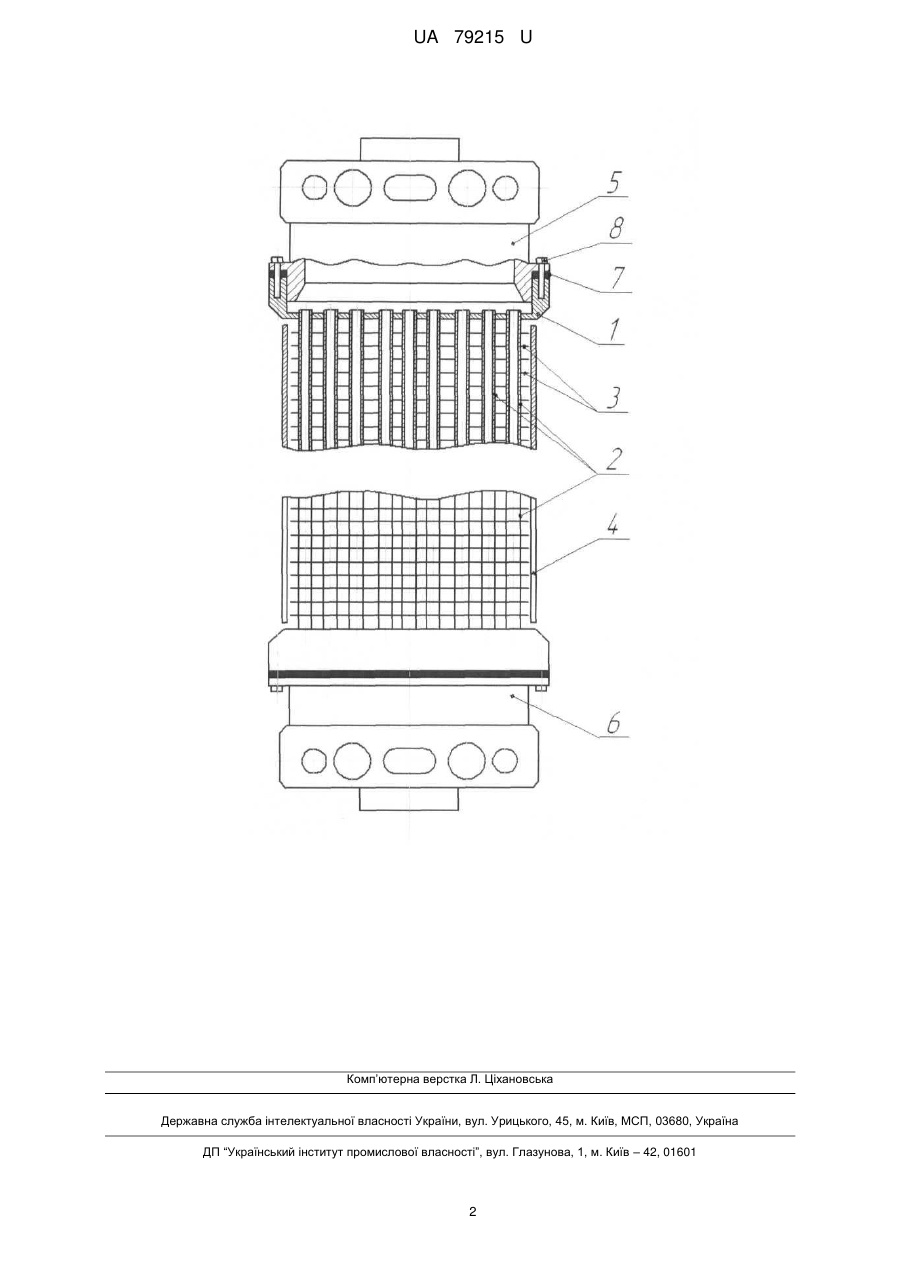 UA 79215 U

5
8
7
1
3
2
4
6

Комп'ютерна верстка Л. Ціхановська

Державна служба інтелектуальної власності України, вул. Урицького, 45, м. Київ, МСП, 03680, Україна

ДП "Український інститут промислової власності", вул. Глазунова, 1, м. Київ – 42, 01601

2